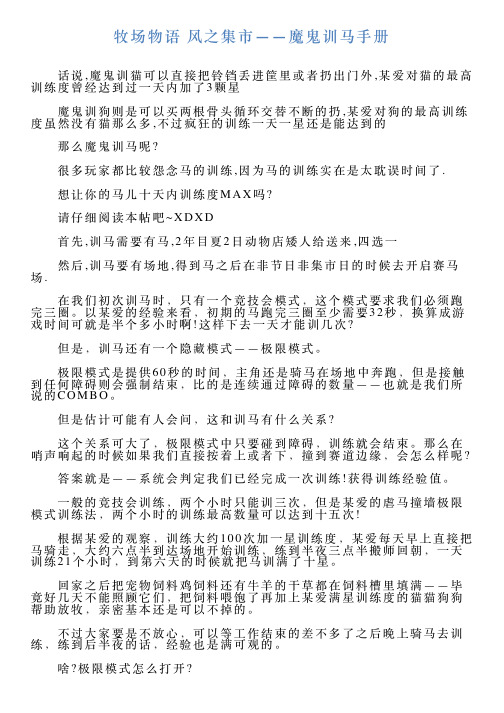 牧场物语 风之集市——魔鬼训马手册

话说,魔鬼训猫可以直接把铃铛丢进筐里或者扔出门外,某爱对猫的最高训练度曾经达到过一天内加了3颗星

魔鬼训狗则是可以买两根骨头循环交替不断的扔,某爱对狗的最高训练度虽然没有猫那么多,不过疯狂的训练一天一星还是能达到的

那么魔鬼训马呢?

很多玩家都比较怨念马的训练,因为马的训练实在是太耽误时间了.

想让你的马儿十天内训练度MAX吗?

请仔细阅读本帖吧~XDXD

首先,训马需要有马,2年目夏2日动物店矮人给送来,四选一

然后,训马要有场地,得到马之后在非节日非集市日的时候去开启赛马场.

在我们初次训马时，只有一个竞技会模式，这个模式要求我们必须跑完三圈。以某爱的经验来看，初期的马跑完三圈至少需要32秒，换算成游戏时间可就是半个多小时啊!这样下去一天才能训几次?

但是，训马还有一个隐藏模式——极限模式。

极限模式是提供60秒的时间，主角还是骑马在场地中奔跑，但是接触到任何障碍则会强制结束，比的是连续通过障碍的数量——也就是我们所说的COMBO。

但是估计可能有人会问，这和训马有什么关系?

这个关系可大了，极限模式中只要碰到障碍，训练就会结束。那么在哨声响起的时候如果我们直接按着上或者下，撞到赛道边缘，会怎么样呢?

答案就是——系统会判定我们已经完成一次训练!获得训练经验值。

一般的竞技会训练，两个小时只能训三次，但是某爱的虐马撞墙极限模式训练法，两个小时的训练最高数量可以达到十五次!

根据某爱的观察，训练大约100次加一星训练度，某爱每天早上直接把马骑走，大约六点半到达场地开始训练，练到半夜三点半搬师回朝，一天训练21个小时，到第六天的时候就把马训满了十星。

回家之后把宠物饲料鸡饲料还有牛羊的干草都在饲料槽里填满——毕竟好几天不能照顾它们，把饲料喂饱了再加上某爱满星训练度的猫猫狗狗帮助放牧，亲密基本还是可以不掉的。

不过大家要是不放心，可以等工作结束的差不多了之后晚上骑马去训练，练到后半夜的话，经验也是满可观的。

啥?极限模式怎么打开?